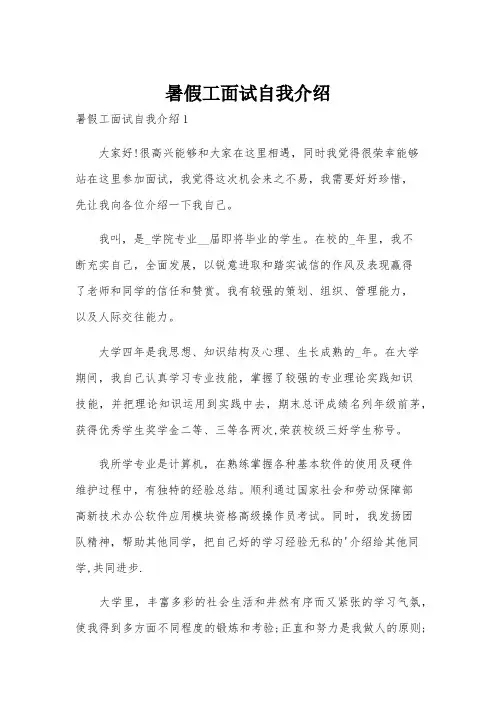 暑假工面试自我介绍

暑假工面试自我介绍1

大家好!很高兴能够和大家在这里相遇，同时我觉得很荣幸能够站在这里参加面试，我觉得这次机会来之不易，我需要好好珍惜，先让我向各位介绍一下我自己。

我叫，是_学院专业__届即将毕业的学生。在校的_年里，我不断充实自己，全面发展，以锐意进取和踏实诚信的作风及表现赢得了老师和同学的信任和赞赏。我有较强的策划、组织、管理能力，以及人际交往能力。

大学四年是我思想、知识结构及心理、生长成熟的_年。在大学期间，我自己认真学习专业技能，掌握了较强的专业理论实践知识技能，并把理论知识运用到实践中去，期末总评成绩名列年级前茅，获得优秀学生奖学金二等、三等各两次,荣获校级三好学生称号。

我所学专业是计算机，在熟练掌握各种基本软件的使用及硬件维护过程中，有独特的经验总结。顺利通过国家社会和劳动保障部高新技术办公软件应用模块资格高级操作员考试。同时，我发扬团队精神，帮助其他同学，把自己好的学习经验无私的'介绍给其他同学,共同进步.

大学里，丰富多彩的社会生活和井然有序而又紧张的学习气氛，使我得到多方面不同程度的锻炼和考验;正直和努力是我做人的原则;